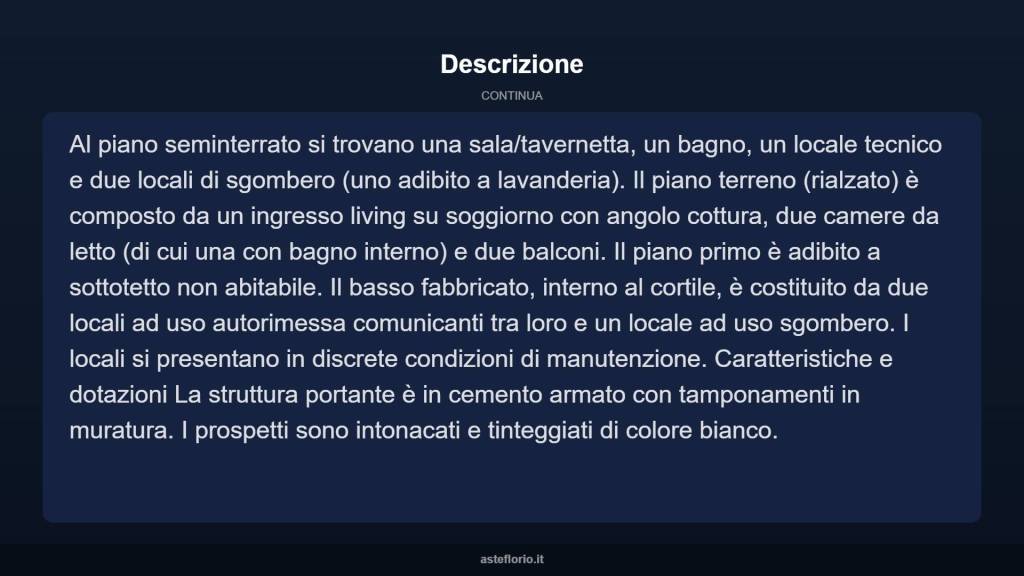 Descrizione

CONTINUA

Al piano seminterrato si trovano una sala/tavernetta, un bagno, un locale tecnico e due locali di sgombero (uno adibito a lavanderia). Il piano terreno (rialzato) è composto da un ingresso living su soggiorno con angolo cottura, due camere da letto (di cui una con bagno interno) e due balconi. Il piano primo è adibito a sottotetto non abitabile. Il basso fabbricato, interno al cortile, è costituito da due locali ad uso autorimessa comunicanti tra loro e un locale ad uso sgombero. I locali si presentano in discrete condizioni di manutenzione. Caratteristiche e dotazioni La struttura portante è in cemento armato con tamponamenti in muratura. I prospetti sono intonacati e tinteggiati di colore bianco.

asteflorio.it